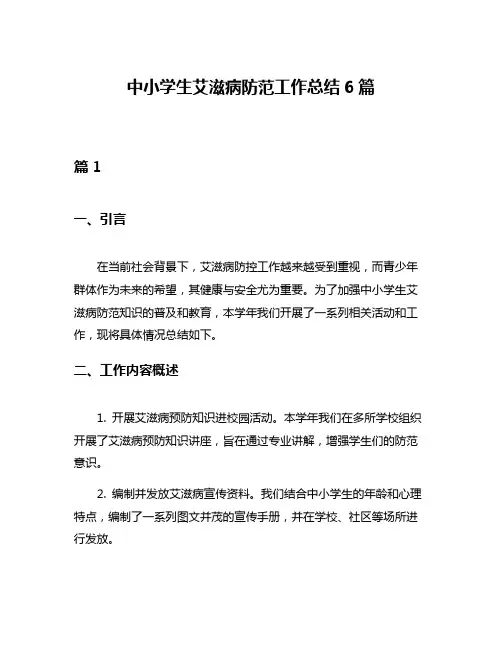 中小学生艾滋病防范工作总结 6 篇

篇 1

一、引言

在当前社会背景下，艾滋病防控工作越来越受到重视，而青少年群体作为未来的希望，其健康与安全尤为重要。为了加强中小学生艾滋病防范知识的普及和教育，本学年我们开展了一系列相关活动和工作，现将具体情况总结如下。

二、工作内容概述

1. 开展艾滋病预防知识进校园活动。本学年我们在多所学校组织开展了艾滋病预防知识讲座，旨在通过专业讲解，增强学生们的防范意识。

2. 编制并发放艾滋病宣传资料。我们结合中小学生的年龄和心理特点，编制了一系列图文并茂的宣传手册，并在学校、社区等场所进行发放。